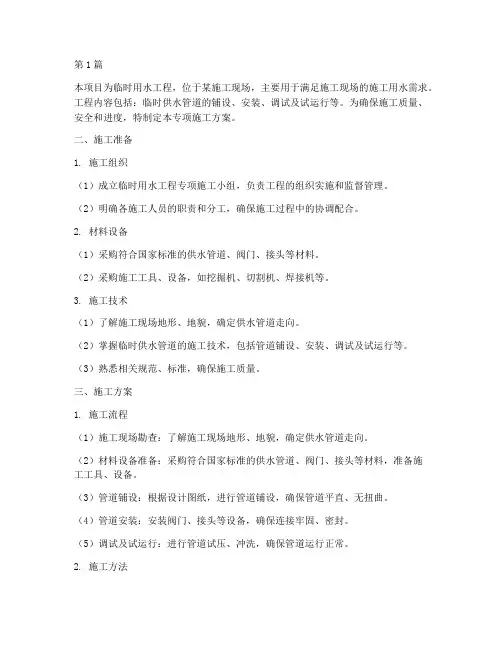 第1篇

本项目为临时用水工程，位于某施工现场，主要用于满足施工现场的施工用水需求。工程内容包括：临时供水管道的铺设、安装、调试及试运行等。为确保施工质量、安全和进度，特制定本专项施工方案。

二、施工准备

1. 施工组织

（1）成立临时用水工程专项施工小组，负责工程的组织实施和监督管理。

（2）明确各施工人员的职责和分工，确保施工过程中的协调配合。

2. 材料设备

（1）采购符合国家标准的供水管道、阀门、接头等材料。

（2）采购施工工具、设备，如挖掘机、切割机、焊接机等。

3. 施工技术

（1）了解施工现场地形、地貌，确定供水管道走向。

（2）掌握临时供水管道的施工技术，包括管道铺设、安装、调试及试运行等。

（3）熟悉相关规范、标准，确保施工质量。

三、施工方案

1. 施工流程

（1）施工现场勘查：了解施工现场地形、地貌，确定供水管道走向。

（2）材料设备准备：采购符合国家标准的供水管道、阀门、接头等材料，准备施工工具、设备。

（3）管道铺设：根据设计图纸，进行管道铺设，确保管道平直、无扭曲。

（4）管道安装：安装阀门、接头等设备，确保连接牢固、密封。

（5）调试及试运行：进行管道试压、冲洗，确保管道运行正常。

2. 施工方法